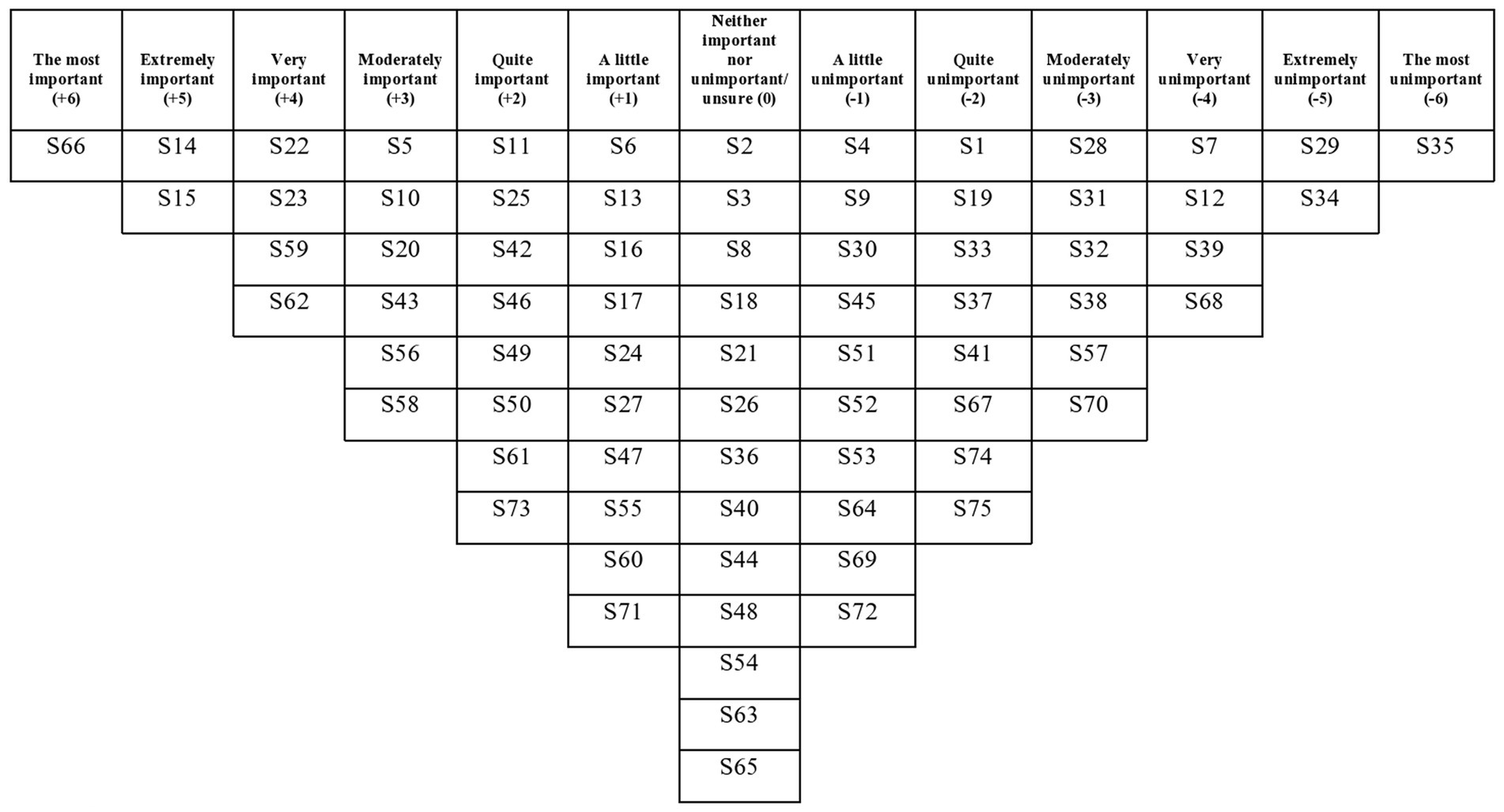 | The most important (+6) | Extremely important (+5) | Very important (+4) | Moderately important (+3) | Quite important (+2) | A little important (+1) | Neither important nor unimportant/ unsure (0) | A little unimportant (-1) | Quite unimportant (-2) | Moderately unimportant (-3) | Very unimportant (-4) | Extremely unimportant (-5) | The most unimportant (-6) |
|---|---|---|---|---|---|---|---|---|---|---|---|---|
| S66 | S14 | S22 | S5 | S11 | S6 | S2 | S4 | S1 | S28 | S7 | S29 | S35 |
| | S15 | S23 | S10 | S25 | S13 | S3 | S9 | S19 | S31 | S12 | S34 | |
| | | S59 | S20 | S42 | S16 | S8 | S30 | S33 | S32 | S39 | | |
| | | S62 | S43 | S46 | S17 | S18 | S45 | S37 | S38 | S68 | | |
| | | | S56 | S49 | S24 | S21 | S51 | S41 | S57 | | | |
| | | | S58 | S50 | S27 | S26 | S52 | S67 | S70 | | | |
| | | | | S61 | S47 | S36 | S53 | S74 | | | | |
| | | | | S73 | S55 | S40 | S64 | S75 | | | | |
| | | | | | S60 | S44 | S69 | | | | | |
| | | | | | S71 | S48 | S72 | | | | | |
| | | | | | | S54 | | | | | | |
| | | | | | | S63 | | | | | | |
| | | | | | | S65 | | | | | | |